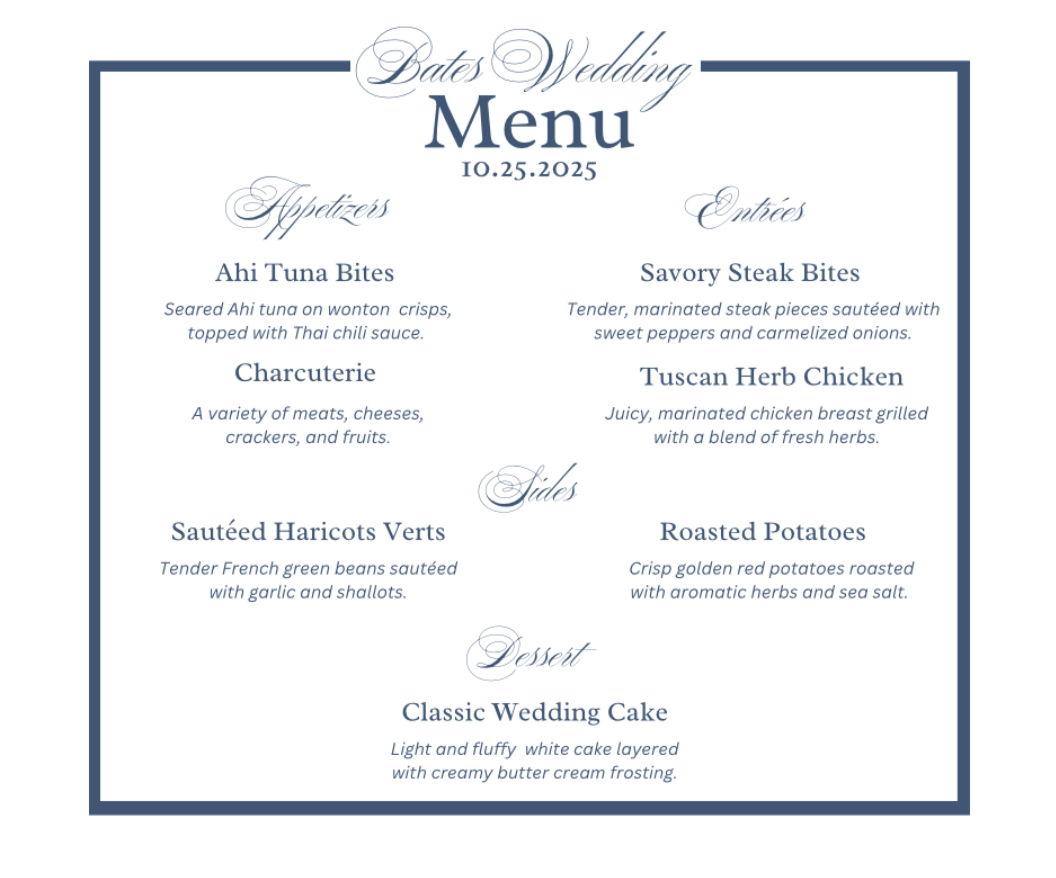 Bates Wedding
Menu
10.25.2025

Appetizers

Ahi Tuna Bites

Seared Ahi tuna on wonton crisps, topped with Thai chili sauce.

Charcuterie

A variety of meats, cheeses, crackers, and fruits.

Entrées

Savory Steak Bites

Tender, marinated steak pieces sautéed with sweet peppers and carmelized onions.

Tuscan Herb Chicken

Juicy, marinated chicken breast grilled with a blend of fresh herbs.

Sides

Sautéed Haricots Verts

Tender French green beans sautéed with garlic and shallots.

Roasted Potatoes

Crisp golden red potatoes roasted with aromatic herbs and sea salt.

Dessert

Classic Wedding Cake

Light and fluffy white cake layered with creamy butter cream frosting.